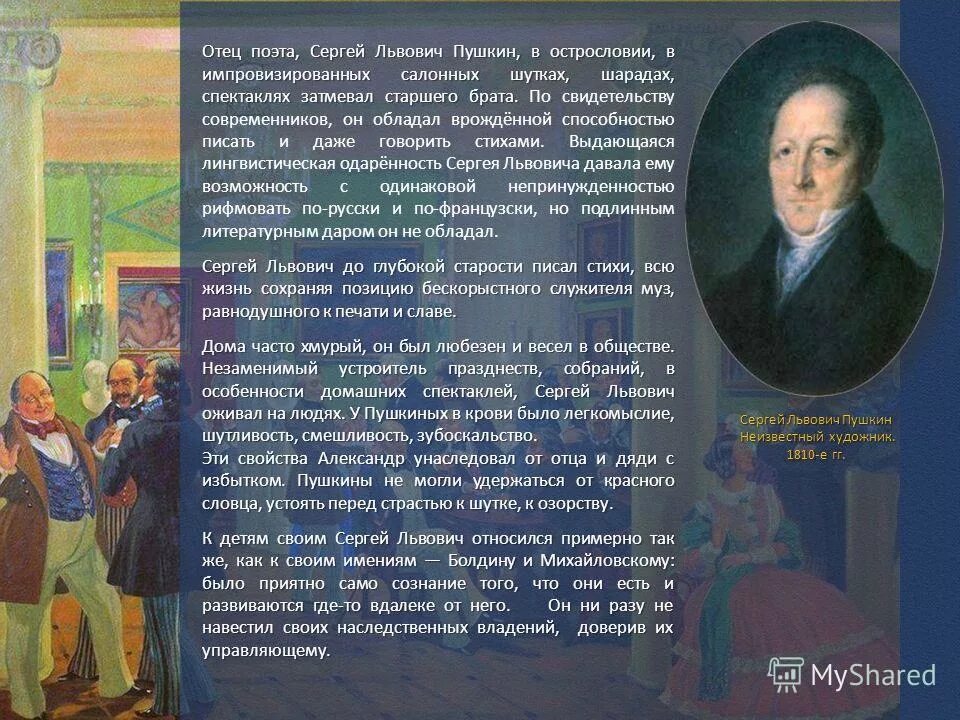 Отец поэта, Сергей Львович Пушкин, в острословии, в импровизированных салонных шутках, шарадах, спектаклях затмевал старшего брата. По свидетельству современников, он обладал врождённой способностью писать и даже говорить стихами. Выдающаяся лингвистическая одарённость Сергея Львовича давала ему возможность с одинаковой непринужденностью рифмовать по-русски и по-французски, но подлинным литературным даром он не обладал.

Сергей Львович до глубокой старости писал стихи, всю жизнь сохраняя позицию бескорыстного служителя муз, равнодушного к печати и славе.

Дома часто хмурый, он был любезен и весел в обществе. Незаменимый устроитель празднеств, собраний, в особенности домашних спектаклей, Сергей Львович оживал на людях. У Пушкиных в крови было легкомыслие, шутливость, смешливость, зубоскальство.
Эти свойства Александр унаследовал от отца и дяди с избытком. Пушкины не могли удержаться от красного словца, устоять перед страстью к шутке, к озорству.

К детям своим Сергей Львович относился примерно так же, как к своим имениям — Болдину и Михайловскому: было приятно само сознание того, что они есть и развиваются где-то вдалеке от него. Он ни разу не навестил своих наследственных владений, доверив их управляющему.

Сергей Львович Пушкин
Неизвестный художник.
1810-е гг.

MyShared